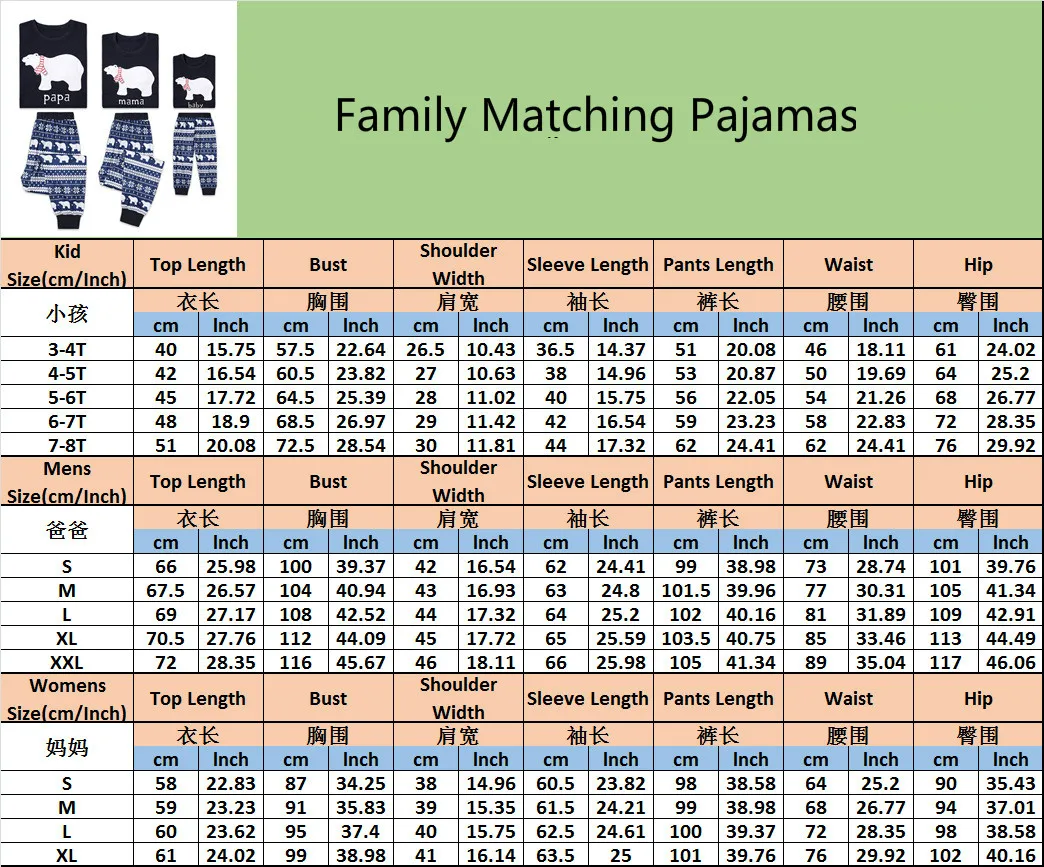 papa mama baby

Family Matching Pajamas

| Kid Size(cm/Inch) | Top Length | | Bust | | Shoulder Width | | Sleeve Length | | Pants Length | | Waist | | Hip | |
|---|---|---|---|---|---|---|---|---|---|---|---|---|---|---|
| 小孩 | 衣长 | | 胸围 | | 肩宽 | | 袖长 | | 裤长 | | 腰围 | | 臀围 | |
| | cm | Inch | cm | Inch | cm | Inch | cm | Inch | cm | Inch | cm | Inch | cm | Inch |
| 3-4T | 40 | 15.75 | 57.5 | 22.64 | 26.5 | 10.43 | 36.5 | 14.37 | 51 | 20.08 | 46 | 18.11 | 61 | 24.02 |
| 4-5T | 42 | 16.54 | 60.5 | 23.82 | 27 | 10.63 | 38 | 14.96 | 53 | 20.87 | 50 | 19.69 | 64 | 25.2 |
| 5-6T | 45 | 17.72 | 64.5 | 25.39 | 28 | 11.02 | 40 | 15.75 | 56 | 22.05 | 54 | 21.26 | 68 | 26.77 |
| 6-7T | 48 | 18.9 | 68.5 | 26.97 | 29 | 11.42 | 42 | 16.54 | 59 | 23.23 | 58 | 22.83 | 72 | 28.35 |
| 7-8T | 51 | 20.08 | 72.5 | 28.54 | 30 | 11.81 | 44 | 17.32 | 62 | 24.41 | 62 | 24.41 | 76 | 29.92 |

| Mens Size(cm/Inch) | Top Length | | Bust | | Shoulder Width | | Sleeve Length | | Pants Length | | Waist | | Hip | |
|---|---|---|---|---|---|---|---|---|---|---|---|---|---|---|
| 爸爸 | 衣长 | | 胸围 | | 肩宽 | | 袖长 | | 裤长 | | 腰围 | | 臀围 | |
| | cm | Inch | cm | Inch | cm | Inch | cm | Inch | cm | Inch | cm | Inch | cm | Inch |
| S | 66 | 25.98 | 100 | 39.37 | 42 | 16.54 | 62 | 24.41 | 99 | 38.98 | 73 | 28.74 | 101 | 39.76 |
| M | 67.5 | 26.57 | 104 | 40.94 | 43 | 16.93 | 63 | 24.8 | 101.5 | 39.96 | 77 | 30.31 | 105 | 41.34 |
| L | 69 | 27.17 | 108 | 42.52 | 44 | 17.32 | 64 | 25.2 | 102 | 40.16 | 81 | 31.89 | 109 | 42.91 |
| XL | 70.5 | 27.76 | 112 | 44.09 | 45 | 17.72 | 65 | 25.59 | 103.5 | 40.75 | 85 | 33.46 | 113 | 44.49 |
| XXL | 72 | 28.35 | 116 | 45.67 | 46 | 18.11 | 66 | 25.98 | 105 | 41.34 | 89 | 35.04 | 117 | 46.06 |

| Womens Size(cm/Inch) | Top Length | | Bust | | Shoulder Width | | Sleeve Length | | Pants Length | | Waist | | Hip | |
|---|---|---|---|---|---|---|---|---|---|---|---|---|---|---|
| 妈妈 | 衣长 | | 胸围 | | 肩宽 | | 袖长 | | 裤长 | | 腰围 | | 臀围 | |
| | cm | Inch | cm | Inch | cm | Inch | cm | Inch | cm | Inch | cm | Inch | cm | Inch |
| S | 58 | 22.83 | 87 | 34.25 | 38 | 14.96 | 60.5 | 23.82 | 98 | 38.58 | 64 | 25.2 | 90 | 35.43 |
| M | 59 | 23.23 | 91 | 35.83 | 39 | 15.35 | 61.5 | 24.21 | 99 | 38.98 | 68 | 26.77 | 94 | 37.01 |
| L | 60 | 23.62 | 95 | 37.4 | 40 | 15.75 | 62.5 | 24.61 | 100 | 39.37 | 72 | 28.35 | 98 | 38.58 |
| XL | 61 | 24.02 | 99 | 38.98 | 41 | 16.14 | 63.5 | 25 | 101 | 39.76 | 76 | 29.92 | 102 | 40.16 |